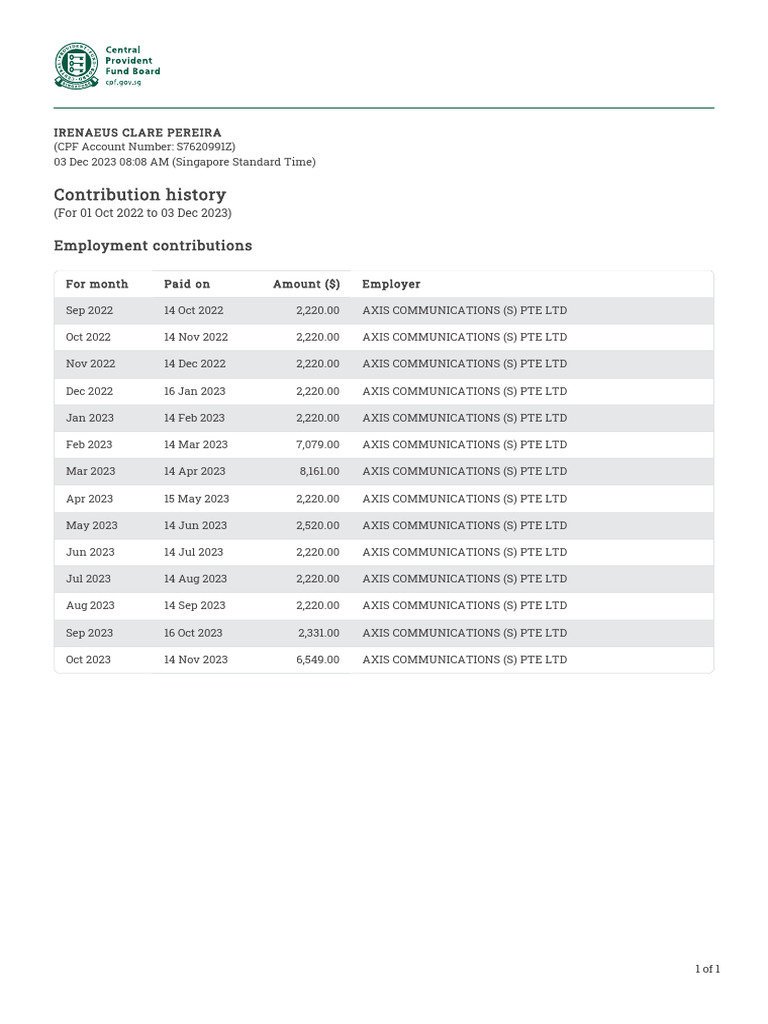 Central Provident Fund Board
cpf.gov.sg

IRENAEUS CLARE PEREIRA
(CPF Account Number: S7620991Z)
03 Dec 2023 08:08 AM (Singapore Standard Time)

Contribution history
(For 01 Oct 2022 to 03 Dec 2023)

Employment contributions

| For month | Paid on | Amount ($) | Employer |
|---|---|---|---|
| Sep 2022 | 14 Oct 2022 | 2,220.00 | AXIS COMMUNICATIONS (S) PTE LTD |
| Oct 2022 | 14 Nov 2022 | 2,220.00 | AXIS COMMUNICATIONS (S) PTE LTD |
| Nov 2022 | 14 Dec 2022 | 2,220.00 | AXIS COMMUNICATIONS (S) PTE LTD |
| Dec 2022 | 16 Jan 2023 | 2,220.00 | AXIS COMMUNICATIONS (S) PTE LTD |
| Jan 2023 | 14 Feb 2023 | 2,220.00 | AXIS COMMUNICATIONS (S) PTE LTD |
| Feb 2023 | 14 Mar 2023 | 7,079.00 | AXIS COMMUNICATIONS (S) PTE LTD |
| Mar 2023 | 14 Apr 2023 | 8,161.00 | AXIS COMMUNICATIONS (S) PTE LTD |
| Apr 2023 | 15 May 2023 | 2,220.00 | AXIS COMMUNICATIONS (S) PTE LTD |
| May 2023 | 14 Jun 2023 | 2,520.00 | AXIS COMMUNICATIONS (S) PTE LTD |
| Jun 2023 | 14 Jul 2023 | 2,220.00 | AXIS COMMUNICATIONS (S) PTE LTD |
| Jul 2023 | 14 Aug 2023 | 2,220.00 | AXIS COMMUNICATIONS (S) PTE LTD |
| Aug 2023 | 14 Sep 2023 | 2,220.00 | AXIS COMMUNICATIONS (S) PTE LTD |
| Sep 2023 | 16 Oct 2023 | 2,331.00 | AXIS COMMUNICATIONS (S) PTE LTD |
| Oct 2023 | 14 Nov 2023 | 6,549.00 | AXIS COMMUNICATIONS (S) PTE LTD |

1 of 1